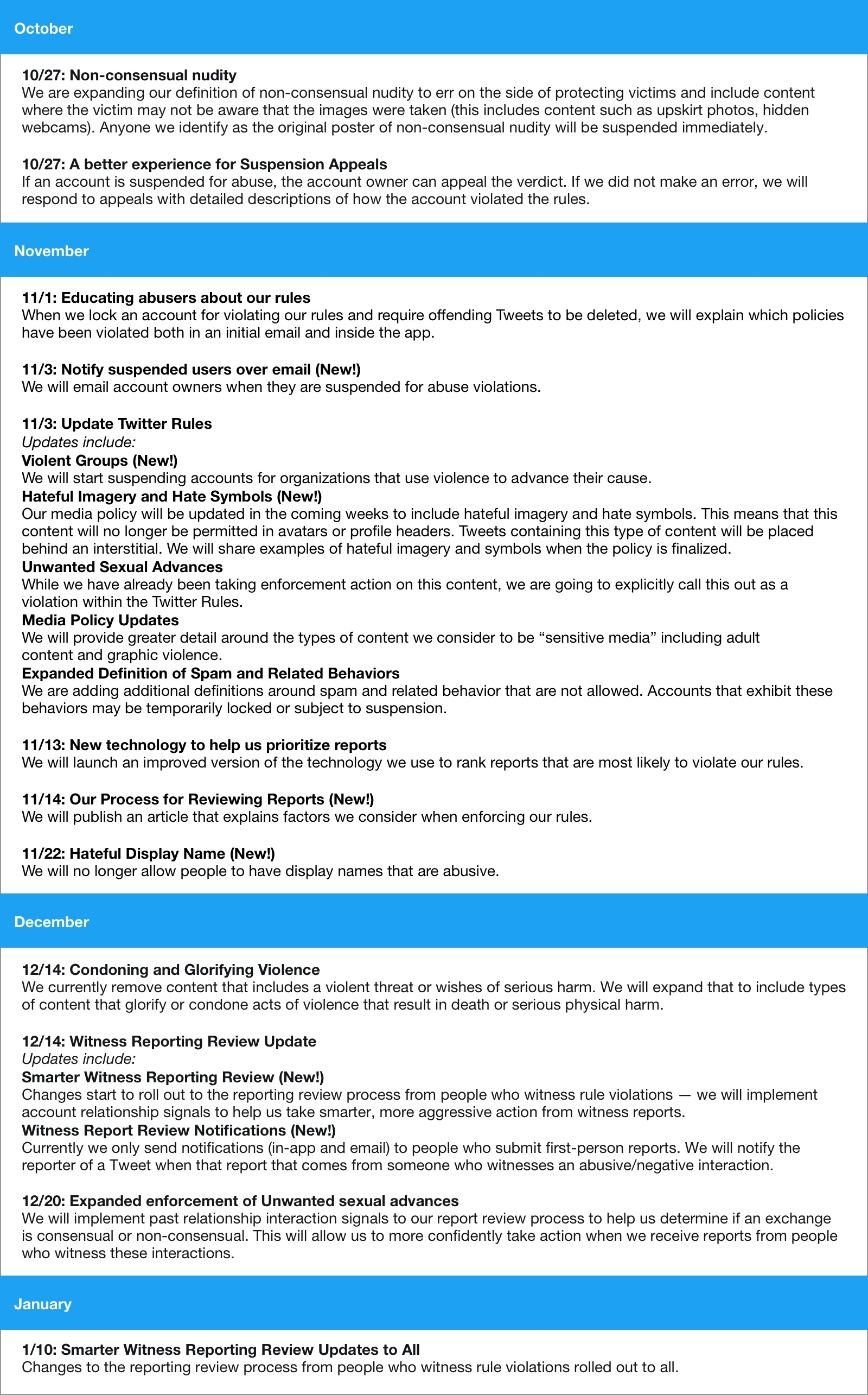 October

10/27: Non-consensual nudity
We are expanding our definition of non-consensual nudity to err on the side of protecting victims and include content where the victim may not be aware that the images were taken (this includes content such as upskirt photos, hidden webcams). Anyone we identify as the original poster of non-consensual nudity will be suspended immediately.

10/27: A better experience for Suspension Appeals
If an account is suspended for abuse, the account owner can appeal the verdict. If we did not make an error, we will respond to appeals with detailed descriptions of how the account violated the rules.

November

11/1: Educating abusers about our rules
When we lock an account for violating our rules and require offending Tweets to be deleted, we will explain which policies have been violated both in an initial email and inside the app.

11/3: Notify suspended users over email (New!)
We will email account owners when they are suspended for abuse violations.

11/3: Update Twitter Rules
Updates include:
Violent Groups (New!)
We will start suspending accounts for organizations that use violence to advance their cause.
Hateful Imagery and Hate Symbols (New!)
Our media policy will be updated in the coming weeks to include hateful imagery and hate symbols. This means that this content will no longer be permitted in avatars or profile headers. Tweets containing this type of content will be placed behind an interstitial. We will share examples of hateful imagery and symbols when the policy is finalized.
Unwanted Sexual Advances
While we have already been taking enforcement action on this content, we are going to explicitly call this out as a violation within the Twitter Rules.
Media Policy Updates
We will provide greater detail around the types of content we consider to be “sensitive media” including adult content and graphic violence.
Expanded Definition of Spam and Related Behaviors
We are adding additional definitions around spam and related behavior that are not allowed. Accounts that exhibit these behaviors may be temporarily locked or subject to suspension.

11/13: New technology to help us prioritize reports
We will launch an improved version of the technology we use to rank reports that are most likely to violate our rules.

11/14: Our Process for Reviewing Reports (New!)
We will publish an article that explains factors we consider when enforcing our rules.

11/22: Hateful Display Name (New!)
We will no longer allow people to have display names that are abusive.

December

12/14: Condoning and Glorifying Violence
We currently remove content that includes a violent threat or wishes of serious harm. We will expand that to include types of content that glorify or condone acts of violence that result in death or serious physical harm.

12/14: Witness Reporting Review Update
Updates include:
Smarter Witness Reporting Review (New!)
Changes start to roll out to the reporting review process from people who witness rule violations — we will implement account relationship signals to help us take smarter, more aggressive action from witness reports.
Witness Report Review Notifications (New!)
Currently we only send notifications (in-app and email) to people who submit first-person reports. We will notify the reporter of a Tweet when that report that comes from someone who witnesses an abusive/negative interaction.

12/20: Expanded enforcement of Unwanted sexual advances
We will implement past relationship interaction signals to our report review process to help us determine if an exchange is consensual or non-consensual. This will allow us to more confidently take action when we receive reports from people who witness these interactions.

January

1/10: Smarter Witness Reporting Review Updates to All
Changes to the reporting review process from people who witness rule violations rolled out to all.